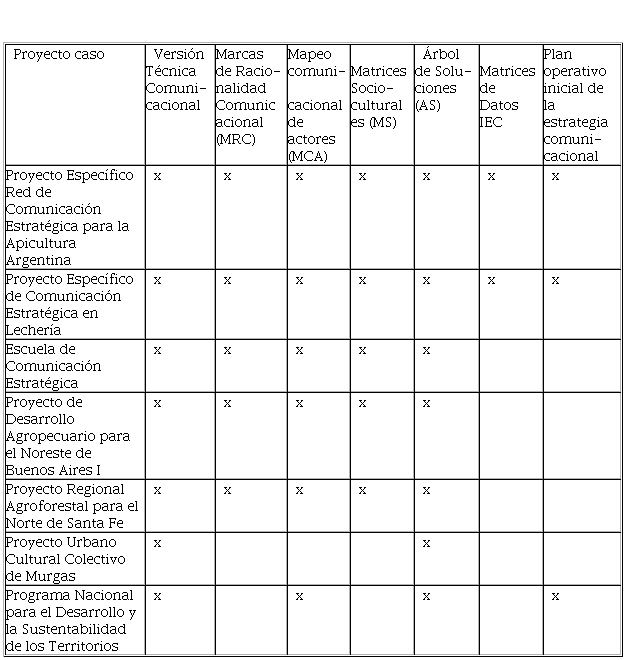 | Proyecto caso | Versión Técnica Comunicacional | Marcas de Racionalidad Comunicacional (MRC) | Mapeo comunicacional de actores (MCA) | Matrices Socioculturales (MS) | Árbol de Soluciones (AS) | Matrices de Datos IEC | Plan operativo inicial de la estrategia comunicacional |
|---|---|---|---|---|---|---|---|
| Proyecto Específico Red de Comunicación Estratégica para la Apicultura Argentina | x | x | x | x | x | x | x |
| Proyecto Específico de Comunicación Estratégica en Lechería | x | x | x | x | x | x | x |
| Escuela de Comunicación Estratégica | x | x | x | x | x | | |
| Proyecto de Desarrollo Agropecuario para el Noreste de Buenos Aires I | x | x | x | x | x | | |
| Proyecto Regional Agroforestal para el Norte de Santa Fe | x | x | x | x | x | | |
| Proyecto Urbano Cultural Colectivo de Murgas | x | | | | x | | |
| Programa Nacional para el Desarrollo y la Sustentabilidad de los Territorios | x | | x | | x | | x |